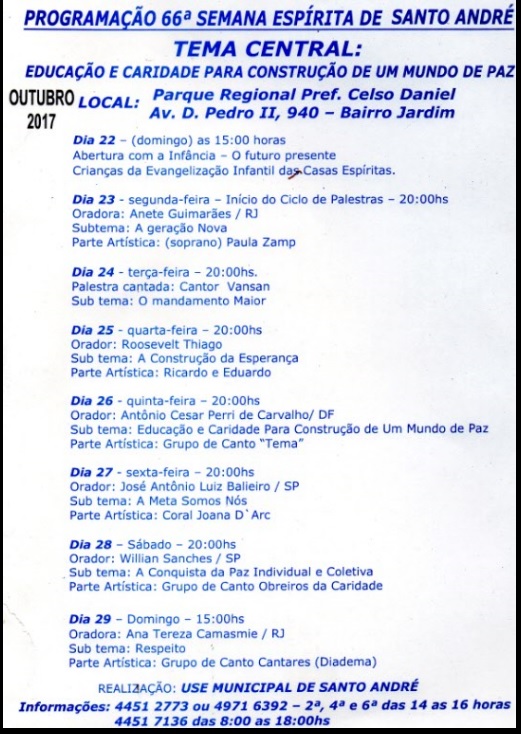 PROGRAMAÇÃO 66ª SEMANA ESPÍRITA DE SANTO ANDRÉ

TEMA CENTRAL:

EDUCAÇÃO E CARIDADE PARA CONSTRUÇÃO DE UM MUNDO DE PAZ

OUTUBRO 2017

LOCAL: Parque Regional Pref. Celso Daniel
Av. D. Pedro II, 940 – Bairro Jardim

Dia 22 – (domingo) as 15:00 horas
Abertura com a Infância – O futuro presente
Crianças da Evangelização Infantil das Casas Espíritas.

Dia 23 - segunda-feira – Início do Ciclo de Palestras – 20:00hs
Oradora: Anete Guimarães / RJ
Subtema: A geração Nova
Parte Artística: (soprano) Paula Zamp

Dia 24 - terça-feira – 20:00hs.
Palestra cantada: Cantor Vansan
Sub tema: O mandamento Maior

Dia 25 - quarta-feira – 20:00hs
Orador: Roosevelt Thiago
Sub tema: A Construção da Esperança
Parte Artística: Ricardo e Eduardo

Dia 26 - quinta-feira – 20:00hs
Orador: Antônio Cesar Perri de Carvalho/ DF
Sub tema: Educação e Caridade Para Construção de Um Mundo de Paz
Parte Artística: Grupo de Canto "Tema"

Dia 27 - sexta-feira – 20:00hs
Orador: José Antônio Luiz Balieiro / SP
Sub tema: A Meta Somos Nós
Parte Artística: Coral Joana D`Arc

Dia 28 – Sábado – 20:00hs
Orador: Willian Sanches / SP
Sub tema: A Conquista da Paz Individual e Coletiva
Parte Artística: Grupo de Canto Obreiros da Caridade

Dia 29 – Domingo – 15:00hs
Oradora: Ana Tereza Camasmie / RJ
Sub tema: Respeito
Parte Artística: Grupo de Canto Cantares (Diadema)

REALIZAÇÃO: USE MUNICIPAL DE SANTO ANDRÉ

Informações: 4451 2773 ou 4971 6392 – 2ª, 4ª e 6ª das 14 as 16 horas
4451 7136 das 8:00 as 18:00hs